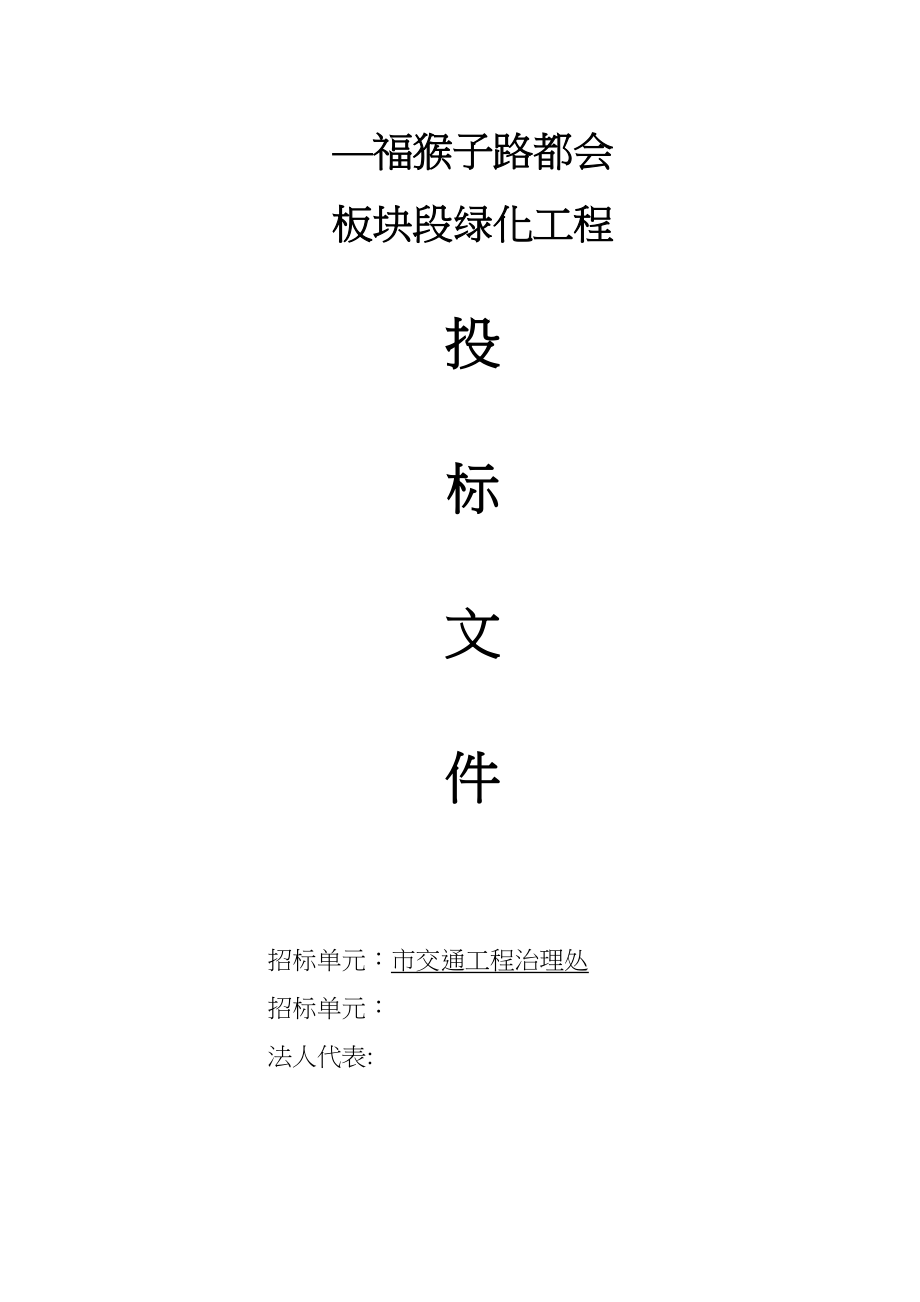 —福猴子路都会

板块段绿化工程

投

标

文

件

招标单元：市交通工程治理处

招标单元：

法人代表: